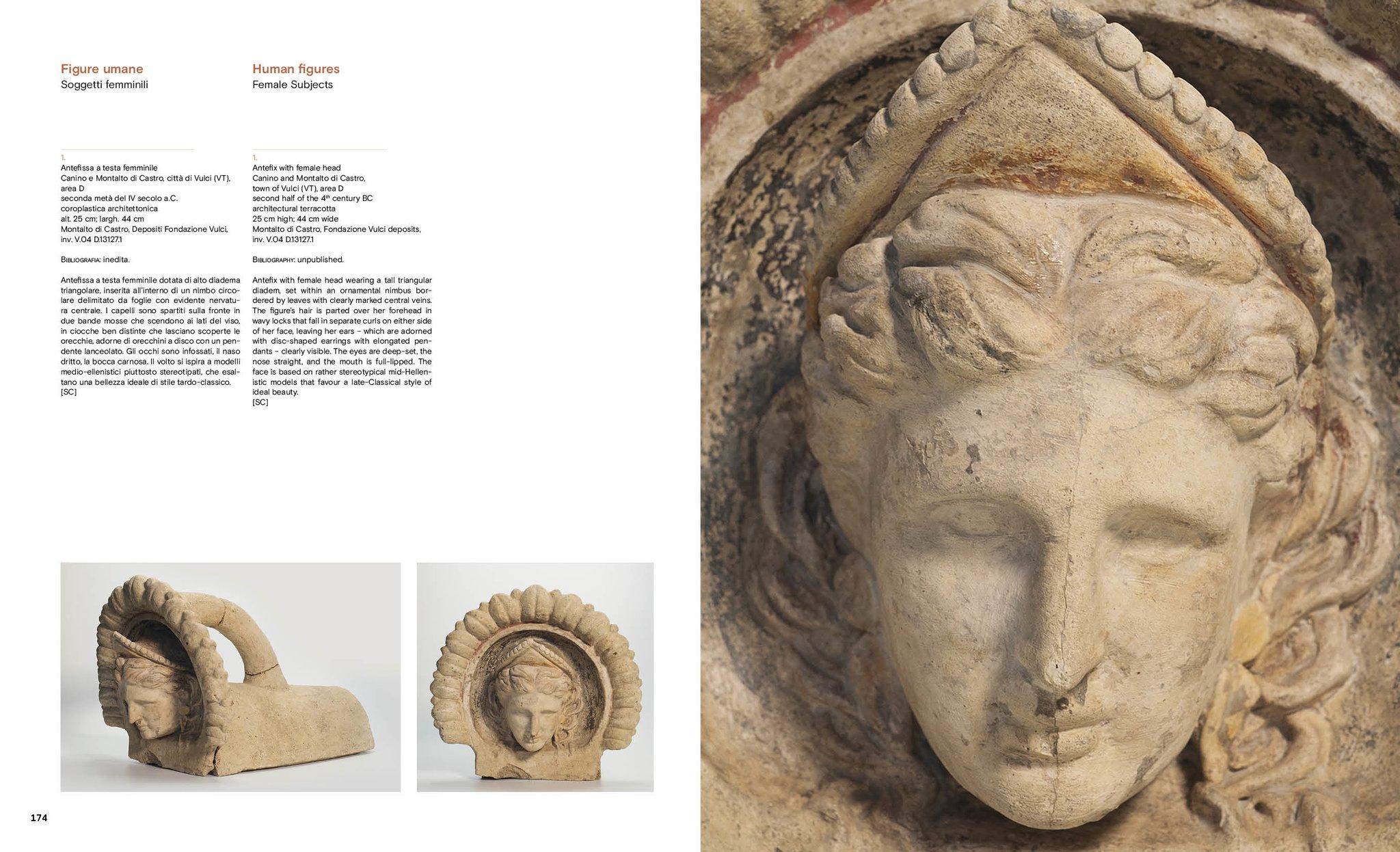 Figure umane
Soggetti femminili

1.
Antefissa a testa femminile
Canino e Montalto di Castro, città di Vulci (VT), area D
seconda metà del IV secolo a.C.
coroplastica architettonica
alt. 25 cm; largh. 44 cm
Montalto di Castro, Depositi Fondazione Vulci, inv. V.04 D.13127.1

Bibliografia: inedita.

Antefissa a testa femminile dotata di alto diadema triangolare, inserita all'interno di un nimbo circolare delimitato da foglie con evidente nervatura centrale. I capelli sono spartiti sulla fronte in due bande mosse che scendono ai lati del viso, in ciocche ben distinte che lasciano scoperte le orecchie, adorne di orecchini a disco con un pendente lanceolato. Gli occhi sono infossati, il naso dritto, la bocca carnosa. Il volto si ispira a modelli medio-ellenistici piuttosto stereotipati, che esaltano una bellezza ideale di stile tardo-classico.
[SC]

Human figures
Female Subjects

1.
Antefix with female head
Canino and Montalto di Castro, town of Vulci (VT), area D
second half of the 4$^{th}$ century BC
architectural terracotta
25 cm high; 44 cm wide
Montalto di Castro, Fondazione Vulci deposits, inv. V.04 D.13127.1

Bibliography: unpublished.

Antefix with female head wearing a tall triangular diadem, set within an ornamental nimbus bordered by leaves with clearly marked central veins. The figure's hair is parted over her forehead in wavy locks that fall in separate curls on either side of her face, leaving her ears – which are adorned with disc-shaped earrings with elongated pendants – clearly visible. The eyes are deep-set, the nose straight, and the mouth is full-lipped. The face is based on rather stereotypical mid-Hellenistic models that favour a late-Classical style of ideal beauty.
[SC]

174